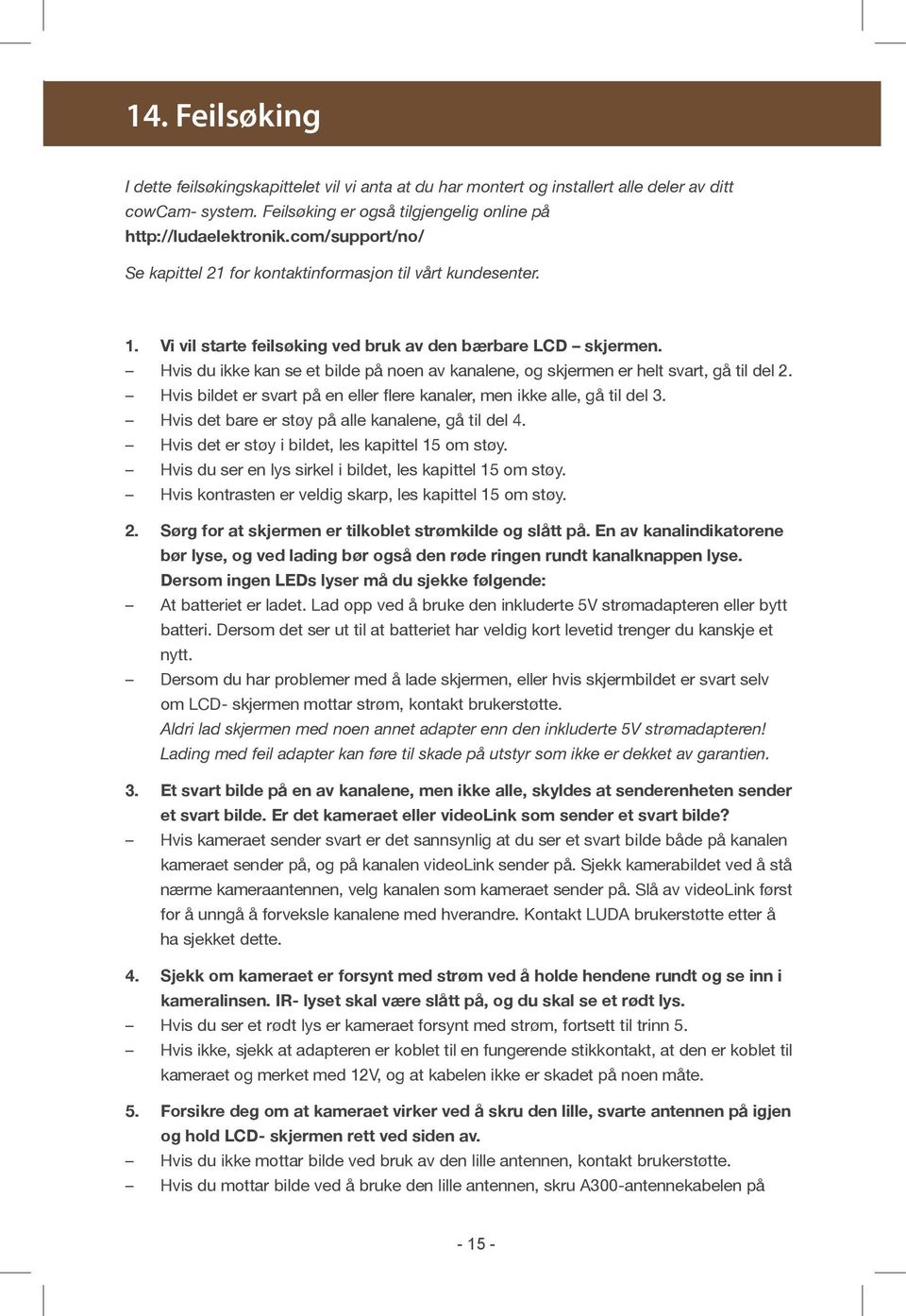 14. Feilsøking

I dette feilsøkingskapittelet vil vi anta at du har montert og installert alle deler av ditt cowCam- system. Feilsøking er også tilgjengelig online på http://ludaelektronik.com/support/no/

Se kapittel 21 for kontaktinformasjon til vårt kundesenter.

1. Vi vil starte feilsøking ved bruk av den bærbare LCD – skjermen.
– Hvis du ikke kan se et bilde på noen av kanalene, og skjermen er helt svart, gå til del 2.
– Hvis bildet er svart på en eller flere kanaler, men ikke alle, gå til del 3.
– Hvis det bare er støy på alle kanalene, gå til del 4.
– Hvis det er støy i bildet, les kapittel 15 om støy.
– Hvis du ser en lys sirkel i bildet, les kapittel 15 om støy.
– Hvis kontrasten er veldig skarp, les kapittel 15 om støy.

2. Sørg for at skjermen er tilkoblet strømkilde og slått på. En av kanalindikatorene bør lyse, og ved lading bør også den røde ringen rundt kanalknappen lyse. Dersom ingen LEDs lyser må du sjekke følgende:
– At batteriet er ladet. Lad opp ved å bruke den inkluderte 5V strømadapteren eller bytt batteri. Dersom det ser ut til at batteriet har veldig kort levetid trenger du kanskje et nytt.
– Dersom du har problemer med å lade skjermen, eller hvis skjermbildet er svart selv om LCD- skjermen mottar strøm, kontakt brukerstøtte.
Aldri lad skjermen med noen annet adapter enn den inkluderte 5V strømadapteren! Lading med feil adapter kan føre til skade på utstyr som ikke er dekket av garantien.

3. Et svart bilde på en av kanalene, men ikke alle, skyldes at senderenheten sender et svart bilde. Er det kameraet eller videoLink som sender et svart bilde?
– Hvis kameraet sender svart er det sannsynlig at du ser et svart bilde både på kanalen kameraet sender på, og på kanalen videoLink sender på. Sjekk kamerabildet ved å stå nærme kameraantennen, velg kanalen som kameraet sender på. Slå av videoLink først for å unngå å forveksle kanalene med hverandre. Kontakt LUDA brukerstøtte etter å ha sjekket dette.

4. Sjekk om kameraet er forsynt med strøm ved å holde hendene rundt og se inn i kameralinsen. IR- lyset skal være slått på, og du skal se et rødt lys.
– Hvis du ser et rødt lys er kameraet forsynt med strøm, fortsett til trinn 5.
– Hvis ikke, sjekk at adapteren er koblet til en fungerende stikkontakt, at den er koblet til kameraet og merket med 12V, og at kabelen ikke er skadet på noen måte.

5. Forsikre deg om at kameraet virker ved å skru den lille, svarte antennen på igjen og hold LCD- skjermen rett ved siden av.
– Hvis du ikke mottar bilde ved bruk av den lille antennen, kontakt brukerstøtte.
– Hvis du mottar bilde ved å bruke den lille antennen, skru A300-antennekabelen på

- 15 -